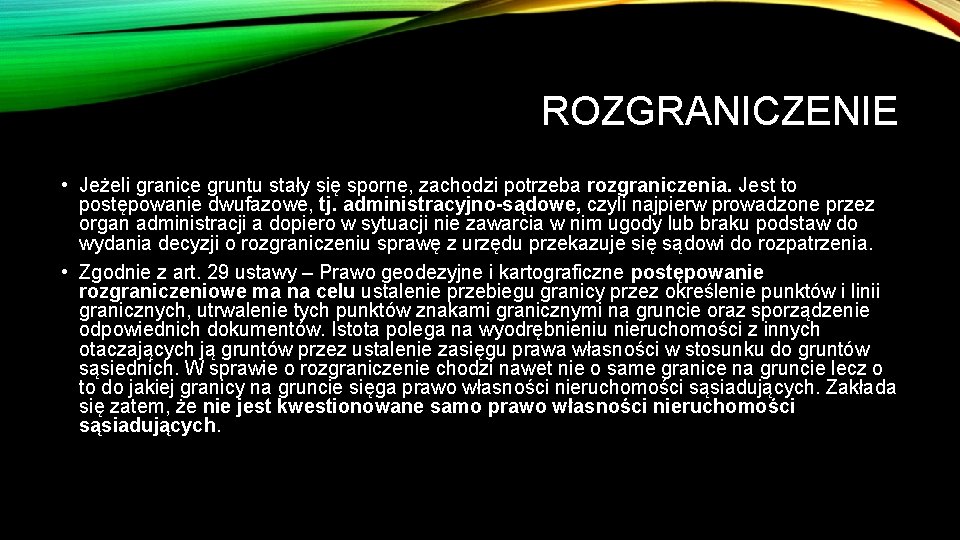 ROZGRANICZENIE

• Jeżeli granice gruntu stały się sporne, zachodzi potrzeba rozgraniczenia. Jest to postępowanie dwufazowe, tj. administracyjno-sądowe, czyli najpierw prowadzone przez organ administracji a dopiero w sytuacji nie zawarcia w nim ugody lub braku podstaw do wydania decyzji o rozgraniczeniu sprawę z urzędu przekazuje się sądowi do rozpatrzenia.

• Zgodnie z art. 29 ustawy – Prawo geodezyjne i kartograficzne postępowanie rozgraniczeniowe ma na celu ustalenie przebiegu granicy przez określenie punktów i linii granicznych, utrwalenie tych punktów znakami granicznymi na gruncie oraz sporządzenie odpowiednich dokumentów. Istota polega na wyodrębnieniu nieruchomości z innych otaczających ją gruntów przez ustalenie zasięgu prawa własności w stosunku do gruntów sąsiednich. W sprawie o rozgraniczenie chodzi nawet nie o same granice na gruncie lecz o to do jakiej granicy na gruncie sięga prawo własności nieruchomości sąsiadujących. Zakłada się zatem, że nie jest kwestionowane samo prawo własności nieruchomości sąsiadujących.